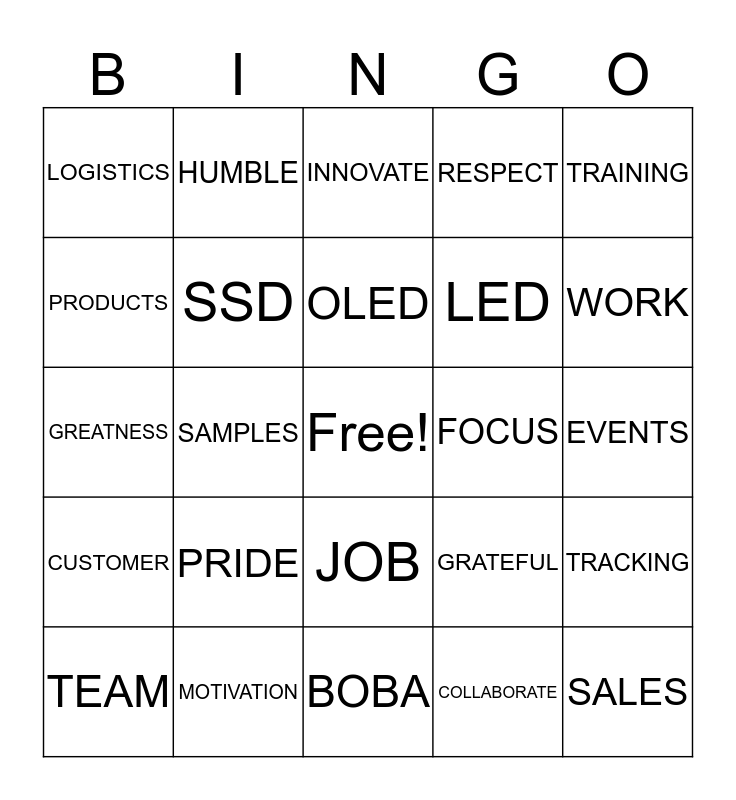 | B | I | N | G | O |
|---|---|---|---|---|
| LOGISTICS | HUMBLE | INNOVATE | RESPECT | TRAINING |
| PRODUCTS | SSD | OLED | LED | WORK |
| GREATNESS | SAMPLES | Free! | FOCUS | EVENTS |
| CUSTOMER | PRIDE | JOB | GRATEFUL | TRACKING |
| TEAM | MOTIVATION | BOBA | COLLABORATE | SALES |